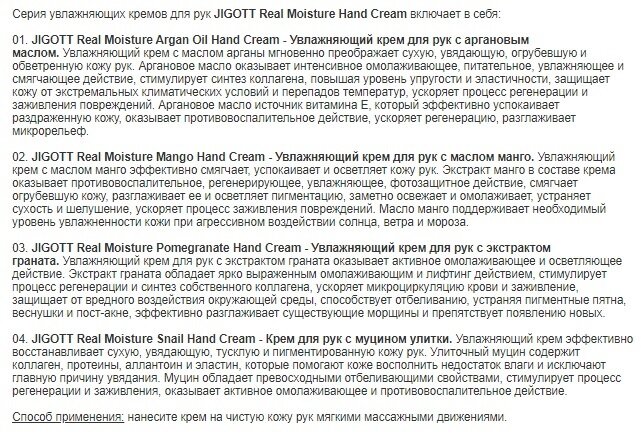 Серия увлажняющих кремов для рук JIGOTT Real Moisture Hand Cream включает в себя:

01. JIGOTT Real Moisture Argan Oil Hand Cream - Увлажняющий крем для рук с аргановым маслом. Увлажняющий крем с маслом арганы мгновенно преображает сухую, увядающую, огрубевшую и обветренную кожу рук. Аргановое масло оказывает интенсивное омолаживающее, питательное, увлажняющее и смягчающее действие, стимулирует синтез коллагена, повышая уровень упругости и эластичности, защищает кожу от экстремальных климатических условий и перепадов температур, ускоряет процесс регенерации и заживления повреждений. Аргановое масло источник витамина Е, который эффективно успокаивает раздраженную кожу, оказывает противовоспалительное действие, ускоряет регенерацию, разглаживает микрорельеф.

02. JIGOTT Real Moisture Mango Hand Cream - Увлажняющий крем для рук с маслом манго. Увлажняющий крем с маслом манго эффективно смягчает, успокаивает и осветляет кожу рук. Экстракт манго в составе крема оказывает противовоспалительное, регенерирующее, увлажняющее, фотозащитное действие, смягчает огрубевшую кожу, разглаживает ее и осветляет пигментацию, заметно освежает и омолаживает, устраняет сухость и шелушение, ускоряет процесс заживления повреждений. Масло манго поддерживает необходимый уровень увлажненности кожи при агрессивном воздействии солнца, ветра и мороза.

03. JIGOTT Real Moisture Pomegranate Hand Cream - Увлажняющий крем для рук с экстрактом граната. Увлажняющий крем для рук с экстрактом граната оказывает активное омолаживающее и осветляющее действие. Экстракт граната обладает ярко выраженным омолаживающим и лифтинг действием, стимулирует процесс регенерации и синтез собственного коллагена, ускоряет микроциркуляцию крови и заживление, защищает от вредного воздействия окружающей среды, способствует отбеливанию, устраняя пигментные пятна, веснушки и пост-акне, эффективно разглаживает существующие морщины и препятствует появлению новых.

04. JIGOTT Real Moisture Snail Hand Cream - Крем для рук с муцином улитки. Увлажняющий крем эффективно восстанавливает сухую, увядающую, тусклую и пигментированную кожу рук. Улиточный муцин содержит коллаген, протеины, аллантоин и эластин, которые помогают коже восполнить недостаток влаги и исключают главную причину увядания. Муцин обладает превосходными отбеливающими свойствами, стимулирует процесс регенерации и заживления, оказывает активное омолаживающее и противовоспалительное действие.

Способ применения: нанесите крем на чистую кожу рук мягкими массажными движениями.